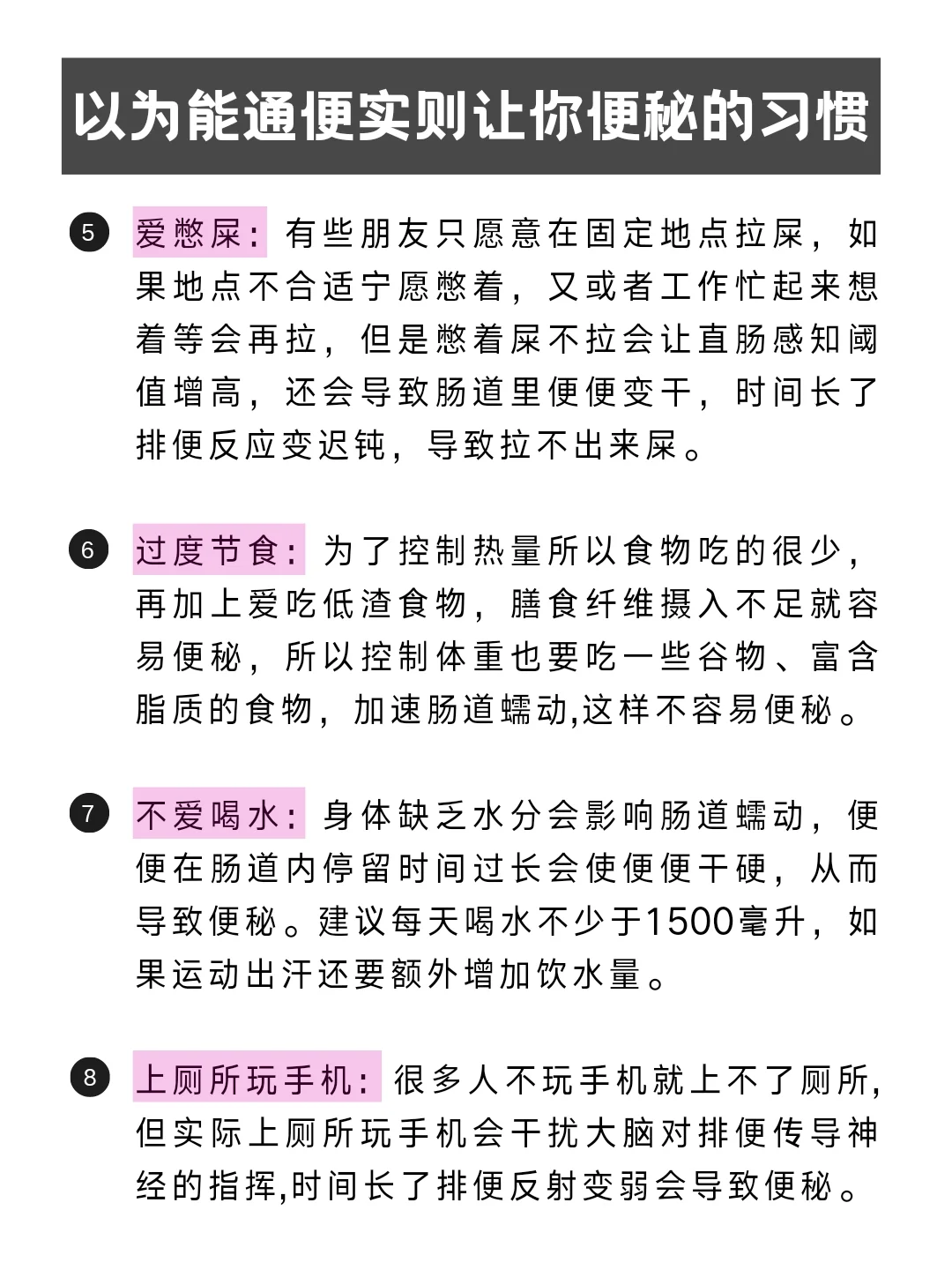 以为能通便实则让你便秘的习惯

5 爱憋屎：有些朋友只愿意在固定地点拉屎，如果地点不合适宁愿憋着，又或者工作忙起来想着等会再拉，但是憋着屎不拉会让直肠感知阈值增高，还会导致肠道里便便变干，时间长了排便反应变迟钝，导致拉不出来屎。

6 过度节食：为了控制热量所以食物吃的很少，再加上爱吃低渣食物，膳食纤维摄入不足就容易便秘，所以控制体重也要吃一些谷物、富含脂质的食物，加速肠道蠕动,这样不容易便秘。

7 不爱喝水：身体缺乏水分会影响肠道蠕动，便便在肠道内停留时间过长会使便便干硬，从而导致便秘。建议每天喝水不少于1500毫升，如果运动出汗还要额外增加饮水量。

8 上厕所玩手机：很多人不玩手机就上不了厕所,但实际上厕所玩手机会干扰大脑对排便传导神经的指挥,时间长了排便反射变弱会导致便秘。